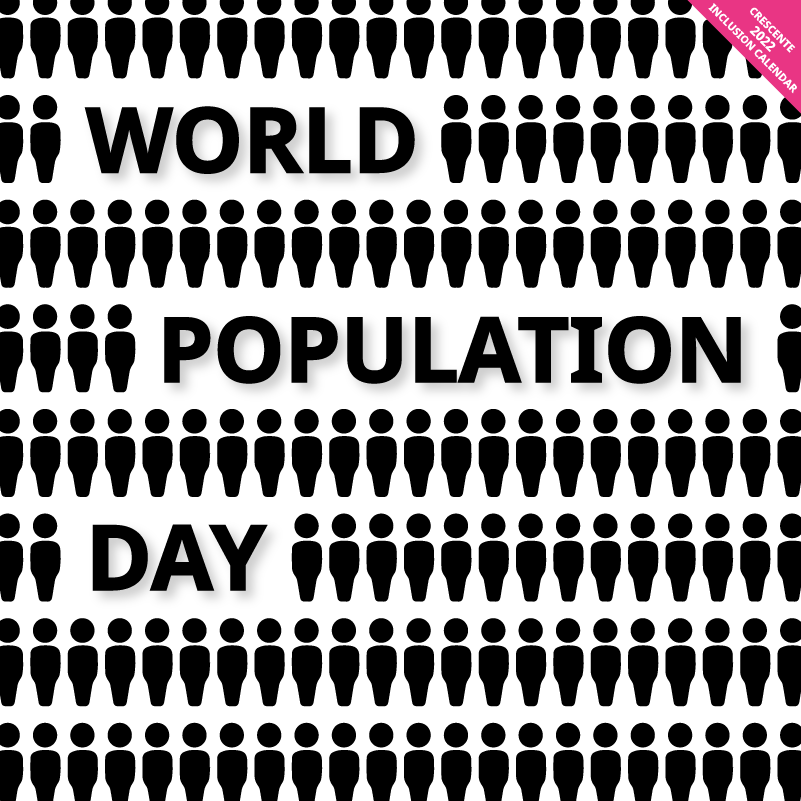 CRESCENTE
2022
INCLUSION CALENDAR

WORLD
POPULATION
DAY